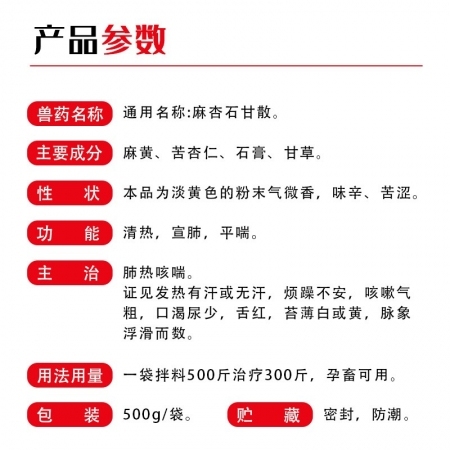 产品参数

兽药名称 通用名称:麻杏石甘散。

主要成分 麻黄、苦杏仁、石膏、甘草。

性　状 本品为淡黄色的粉末气微香，味辛、苦涩。

功　能 清热，宣肺，平喘。

主　治 肺热咳喘。
证见发热有汗或无汗，烦躁不安，咳嗽气粗，口渴尿少，舌红，苔薄白或黄，脉象浮滑而数。

用法用量 一袋拌料500斤治疗300斤，孕畜可用。

包　装 500g/袋。

贮　藏 密封，防潮。